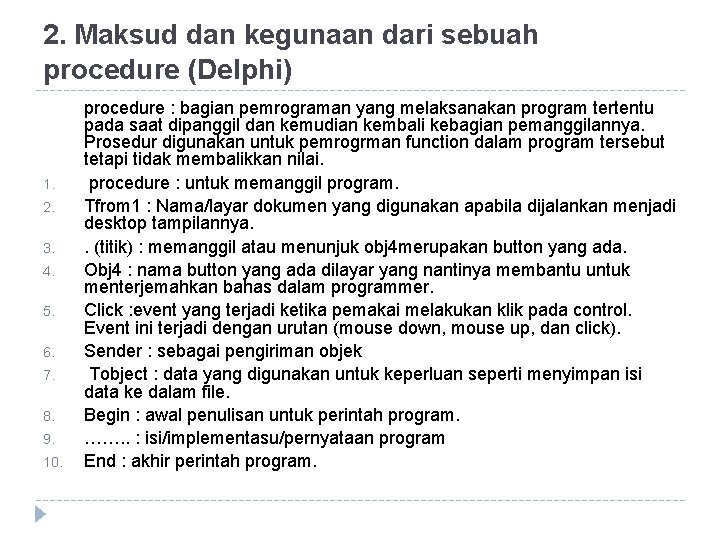 2. Maksud dan kegunaan dari sebuah procedure (Delphi)

procedure : bagian pemrograman yang melaksanakan program tertentu pada saat dipanggil dan kemudian kembali kebagian pemanggilannya. Prosedur digunakan untuk pemrogrman function dalam program tersebut tetapi tidak membalikkan nilai.

1. procedure : untuk memanggil program.
2. Tfrom1 : Nama/layar dokumen yang digunakan apabila dijalankan menjadi desktop tampilannya.
3. . (titik) : memanggil atau menunjuk obj4merupakan button yang ada.
4. Obj4 : nama button yang ada dilayar yang nantinya membantu untuk menterjemahkan bahas dalam programmer.
5. Click :event yang terjadi ketika pemakai melakukan klik pada control. Event ini terjadi dengan urutan (mouse down, mouse up, dan click).
6. Sender : sebagai pengiriman objek
7. Tobject : data yang digunakan untuk keperluan seperti menyimpan isi data ke dalam file.
8. Begin : awal penulisan untuk perintah program.
9. …….. : isi/implementasu/pernyataan program
10. End : akhir perintah program.